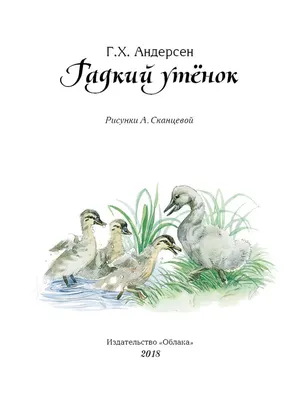 Г.Х. Андерсен

Гадкий утёнок

Рисунки А. Сканцевой

Издательство «Облака»
2018